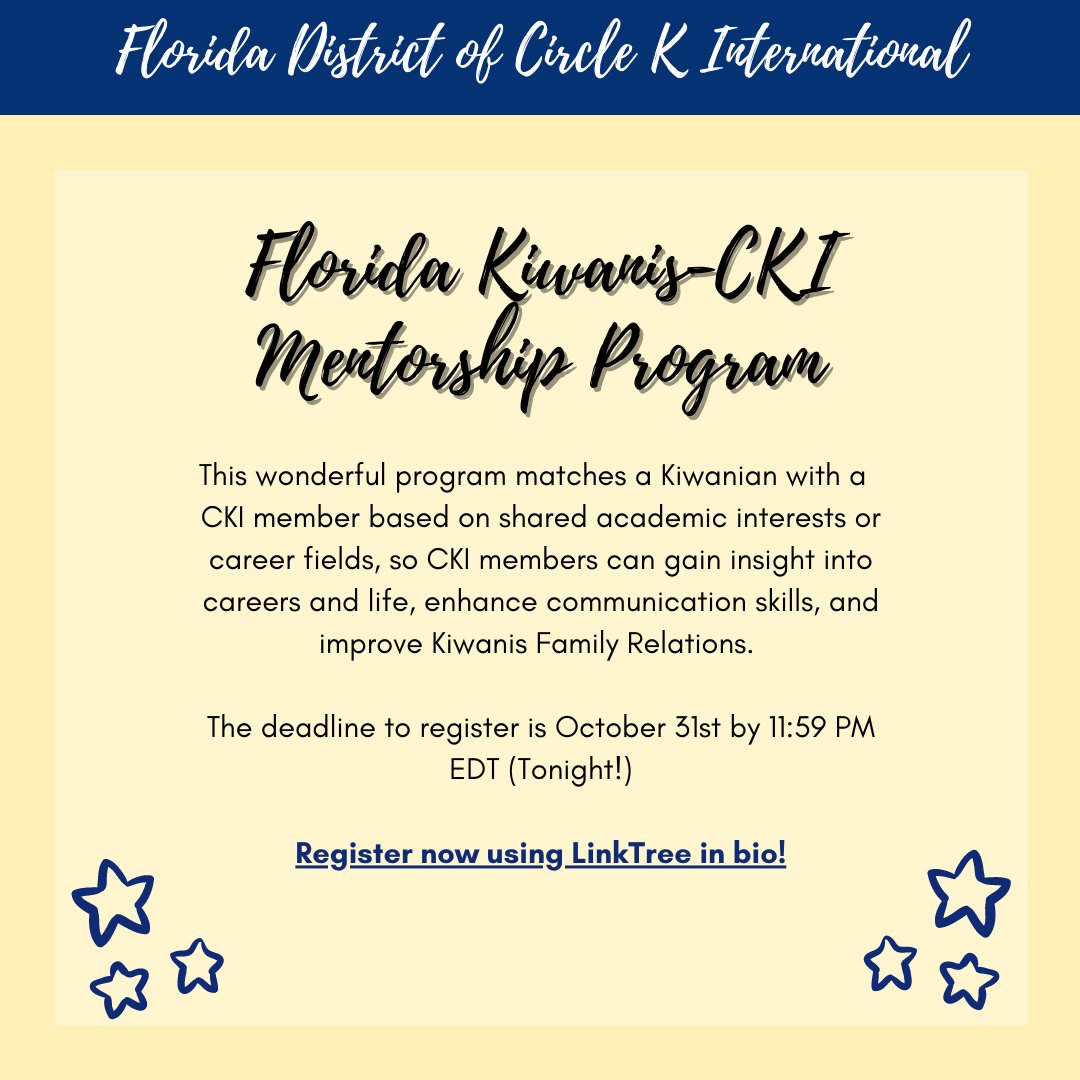 Florida District of Circle K International

Florida Kiwanis-CKI Mentorship Program

This wonderful program matches a Kiwanian with a CKI member based on shared academic interests or career fields, so CKI members can gain insight into careers and life, enhance communication skills, and improve Kiwanis Family Relations.

The deadline to register is October 31st by 11:59 PM EDT (Tonight!)

Register now using LinkTree in bio!